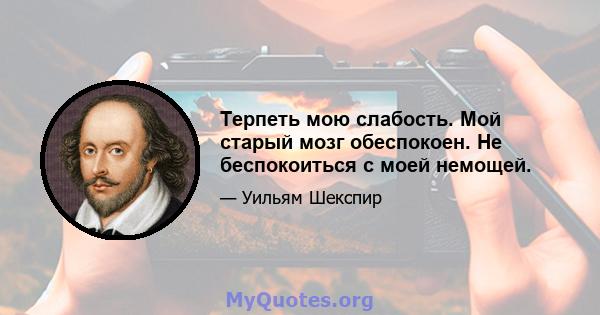 Терпеть мою слабость. Мой старый мозг обеспокоен. Не беспокоиться с моей немощей.

— Уильям Шекспир

MyQuotes.org